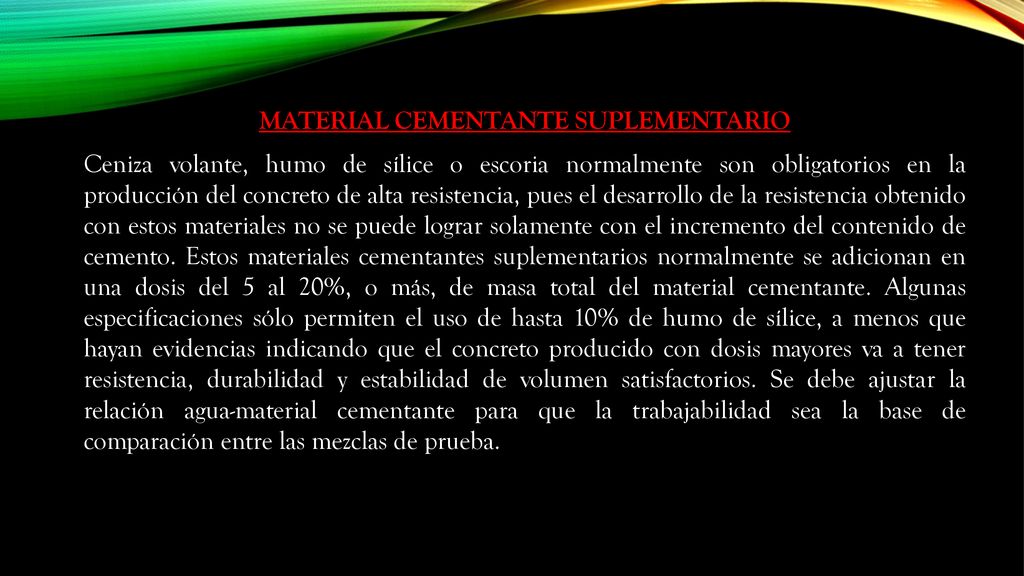 MATERIAL CEMENTANTE SUPLEMENTARIO

Ceniza volante, humo de sílice o escoria normalmente son obligatorios en la producción del concreto de alta resistencia, pues el desarrollo de la resistencia obtenido con estos materiales no se puede lograr solamente con el incremento del contenido de cemento. Estos materiales cementantes suplementarios normalmente se adicionan en una dosis del 5 al 20%, o más, de masa total del material cementante. Algunas especificaciones sólo permiten el uso de hasta 10% de humo de sílice, a menos que hayan evidencias indicando que el concreto producido con dosis mayores va a tener resistencia, durabilidad y estabilidad de volumen satisfactorios. Se debe ajustar la relación agua-material cementante para que la trabajabilidad sea la base de comparación entre las mezclas de prueba.